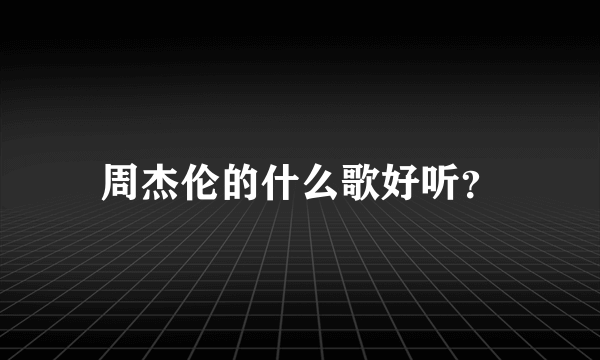 周杰伦的什么歌好听?